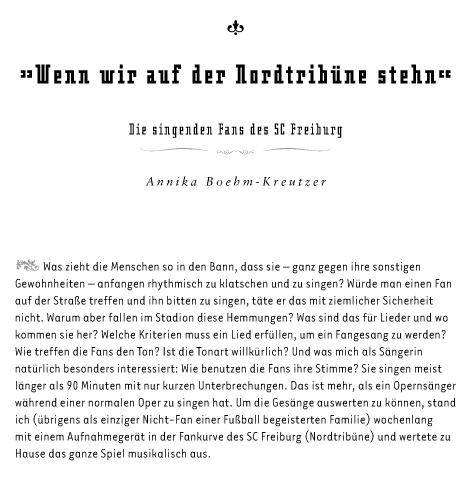 »Wenn wir auf der Nordtribüne stehn«

Die singenden Fans des SC Freiburg

Annika Boehm-Kreutzer

Was zieht die Menschen so in den Bann, dass sie – ganz gegen ihre sonstigen Gewohnheiten – anfangen rhythmisch zu klatschen und zu singen? Würde man einen Fan auf der Straße treffen und ihn bitten zu singen, täte er das mit ziemlicher Sicherheit nicht. Warum aber fallen im Stadion diese Hemmungen? Was sind das für Lieder und wo kommen sie her? Welche Kriterien muss ein Lied erfüllen, um ein Fangesang zu werden? Wie treffen die Fans den Ton? Ist die Tonart willkürlich? Und was mich als Sängerin natürlich besonders interessiert: Wie benutzen die Fans ihre Stimme? Sie singen meist länger als 90 Minuten mit nur kurzen Unterbrechungen. Das ist mehr, als ein Opernsänger während einer normalen Oper zu singen hat. Um die Gesänge auswerten zu können, stand ich (übrigens als einziger Nicht-Fan einer Fußball begeisterten Familie) wochenlang mit einem Aufnahmegerät in der Fankurve des SC Freiburg (Nordtribüne) und wertete zu Hause das ganze Spiel musikalisch aus.